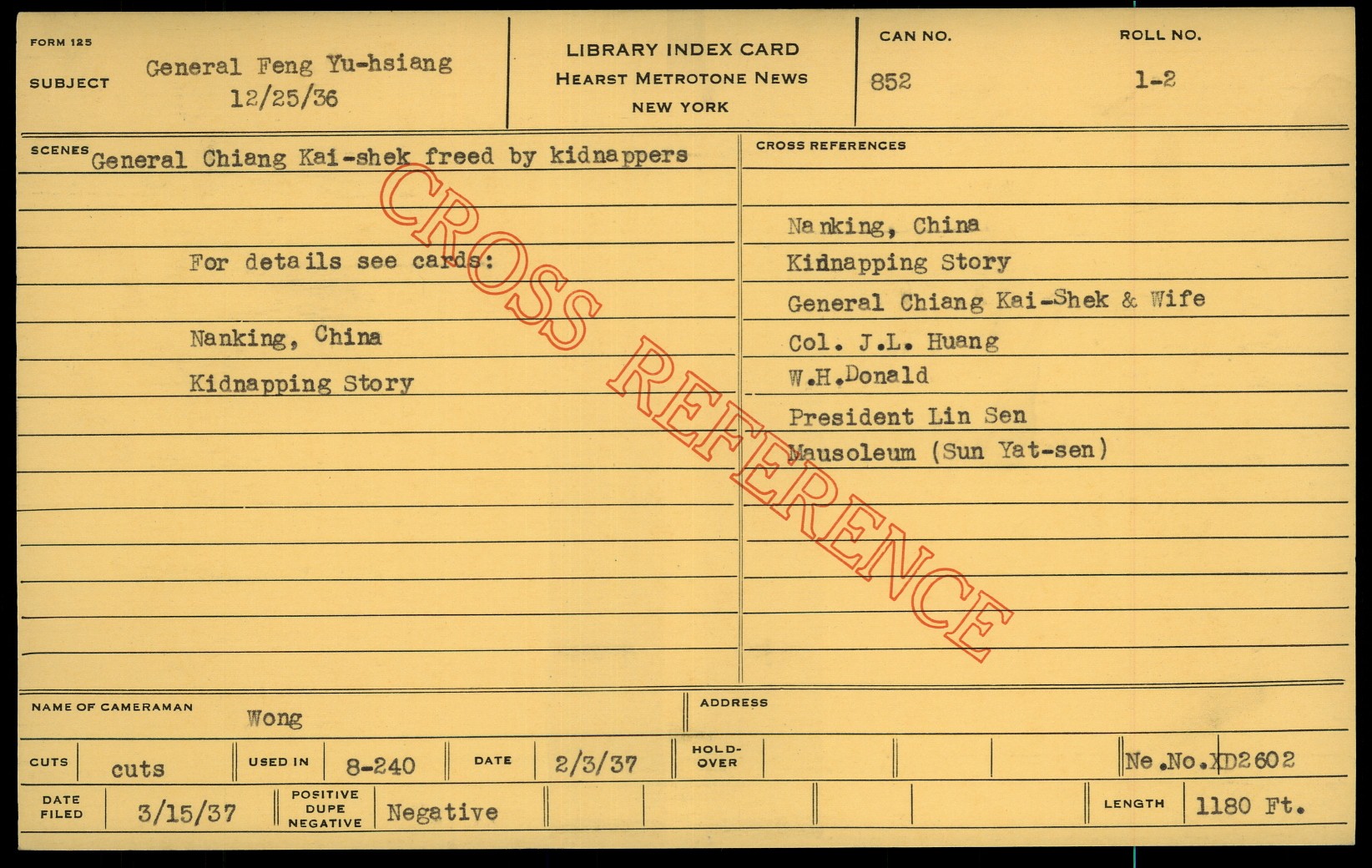 FORM 125
SUBJECT General Feng Yu-hsiang
12/25/36

LIBRARY INDEX CARD
HEARST METROTONE NEWS
NEW YORK

CAN NO.
852

ROLL NO.
1-2

SCENES General Chiang Kai-shek freed by kidnappers

For details see cards:

Nanking, China

Kidnapping Story

CROSS REFERENCES

Nanking, China
Kidnapping Story
General Chiang Kai-Shek & Wife
Col. J.L. Huang
W.H.Donald
President Lin Sen
Mausoleum (Sun Yat-sen)

NAME OF CAMERAMAN Wong

ADDRESS

CUTS cuts

USED IN 8-240

DATE 2/3/37

HOLD-OVER

Ne.No.XD2602

DATE FILED 3/15/37

POSITIVE DUPE NEGATIVE Negative

LENGTH 1180 Ft.

CROSS REFERENCE